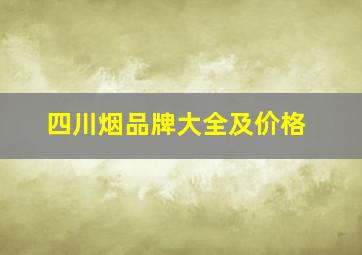 四川烟品牌大全及价格